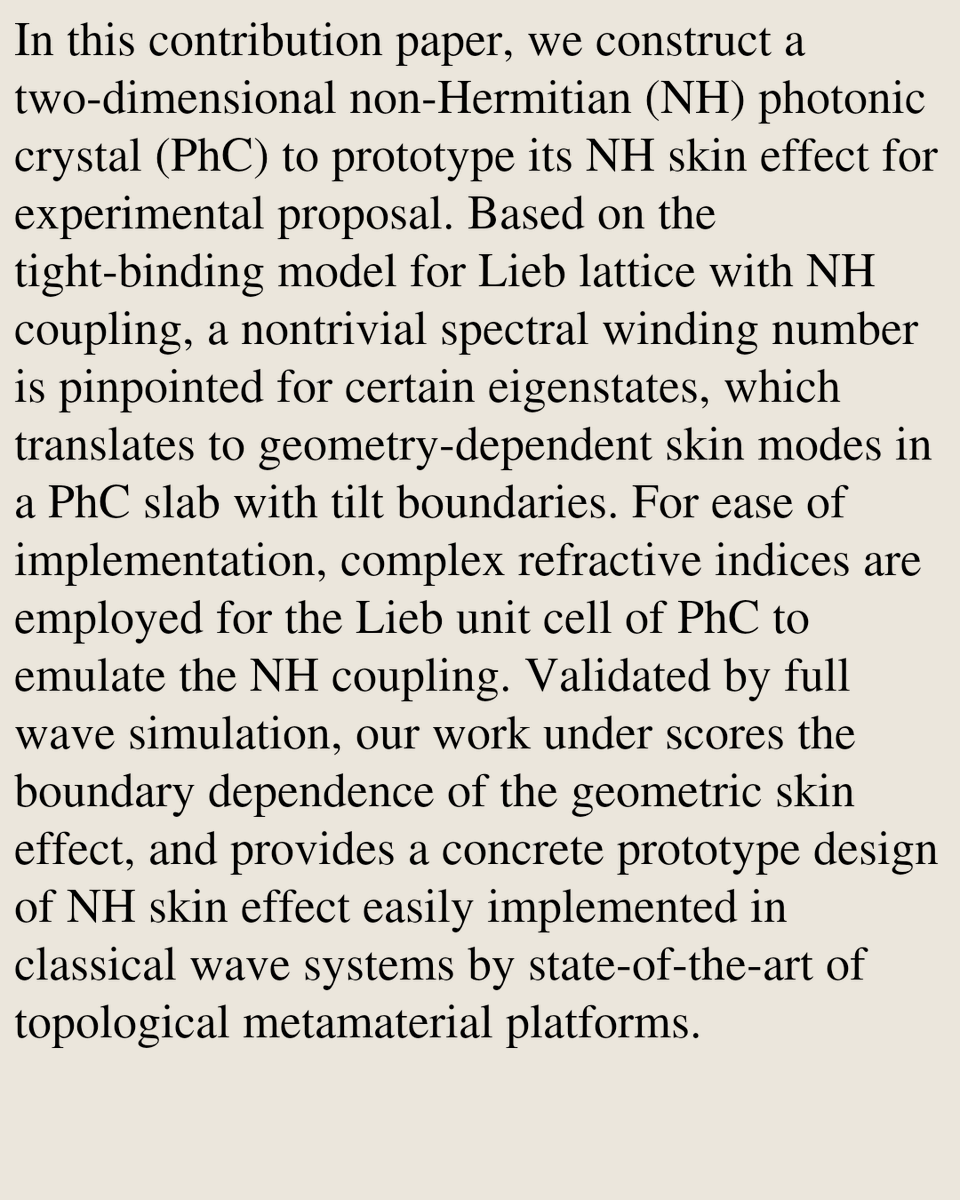 In this contribution paper, we construct a two-dimensional non-Hermitian (NH) photonic crystal (PhC) to prototype its NH skin effect for experimental proposal. Based on the tight-binding model for Lieb lattice with NH coupling, a nontrivial spectral winding number is pinpointed for certain eigenstates, which translates to geometry-dependent skin modes in a PhC slab with tilt boundaries. For ease of implementation, complex refractive indices are employed for the Lieb unit cell of PhC to emulate the NH coupling. Validated by full wave simulation, our work under scores the boundary dependence of the geometric skin effect, and provides a concrete prototype design of NH skin effect easily implemented in classical wave systems by state-of-the-art of topological metamaterial platforms.